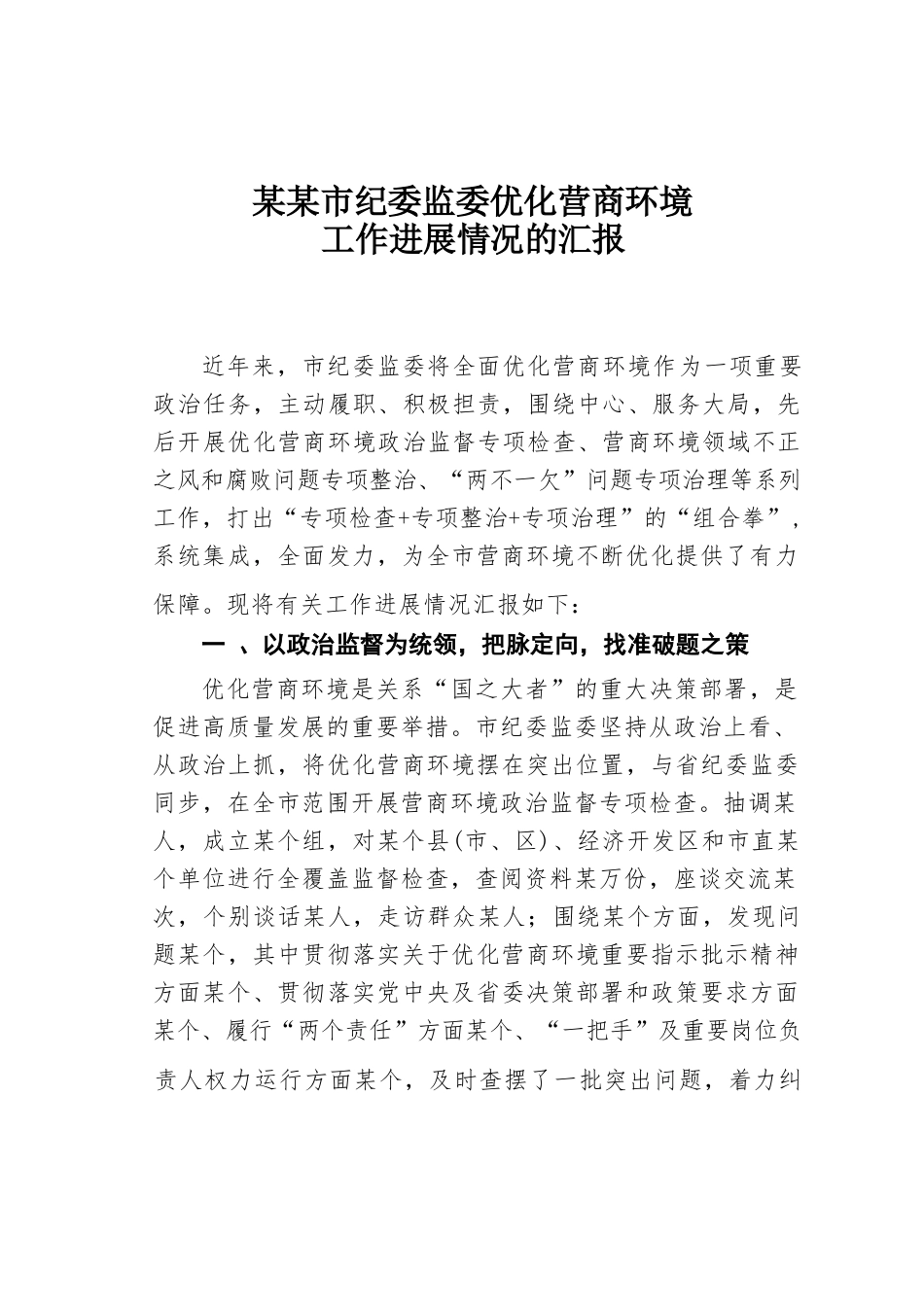 某某市纪委监委优化营商环境
工作进展情况的汇报

近年来，市纪委监委将全面优化营商环境作为一项重要政治任务，主动履职、积极担责，围绕中心、服务大局，先后开展优化营商环境政治监督专项检查、营商环境领域不正之风和腐败问题专项整治、“两不一欠”问题专项治理等系列工作，打出“专项检查+专项整治+专项治理”的“组合拳”，系统集成，全面发力，为全市营商环境不断优化提供了有力保障。现将有关工作进展情况汇报如下：

一 、以政治监督为统领，把脉定向，找准破题之策

优化营商环境是关系“国之大者”的重大决策部署，是促进高质量发展的重要举措。市纪委监委坚持从政治上看、从政治上抓，将优化营商环境摆在突出位置，与省纪委监委同步，在全市范围开展营商环境政治监督专项检查。抽调某人，成立某个组，对某个县(市、区)、经济开发区和市直某个单位进行全覆盖监督检查，查阅资料某万份，座谈交流某次，个别谈话某人，走访群众某人；围绕某个方面，发现问题某个，其中贯彻落实关于优化营商环境重要指示批示精神方面某个、贯彻落实党中央及省委决策部署和政策要求方面某个、履行“两个责任”方面某个、“一把手”及重要岗位负责人权力运行方面某个，及时查摆了一批突出问题，着力纠